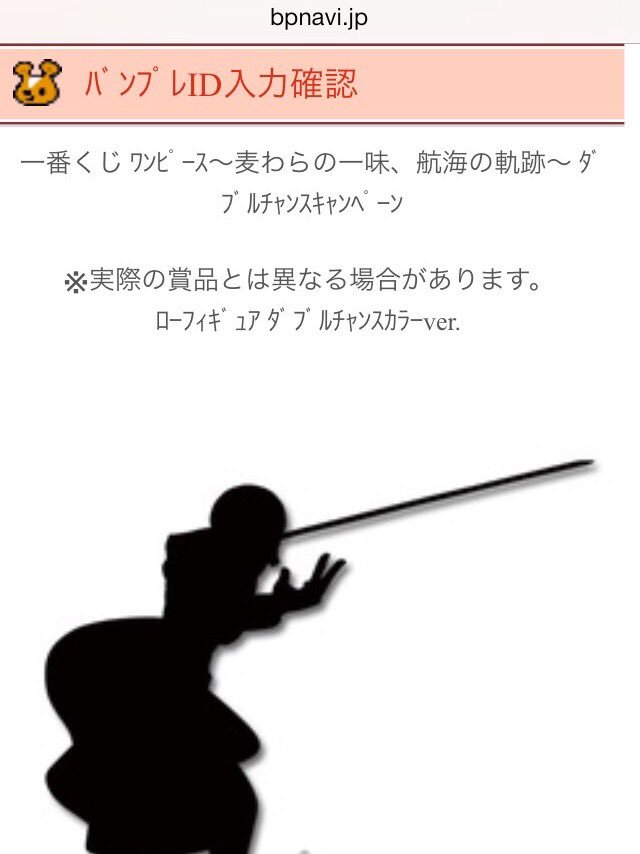 bpnavi.jp

バンプレID入力確認

一番くじ ワンピース～麦わらの一味、航海の軌跡～ ダブルチャンスキャンペーン

※実際の賞品とは異なる場合があります。
ローフィギュア ダブルチャンスカラーver.